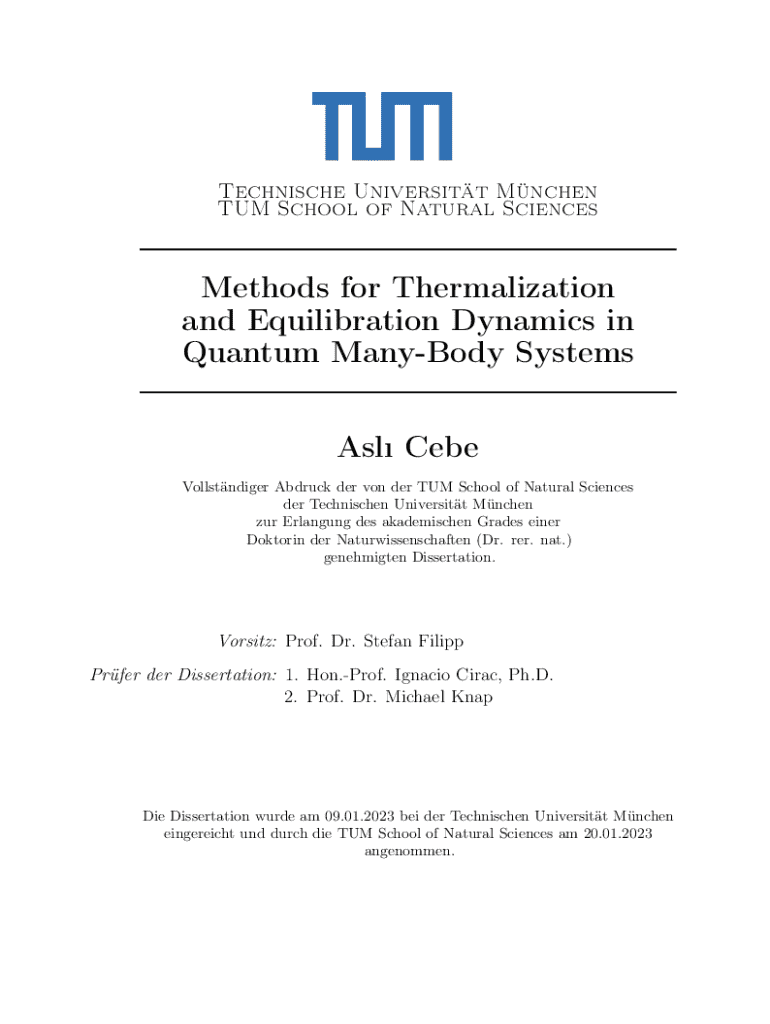 TUM

Technische Universität München
TUM School of Natural Sciences

Methods for Thermalization and Equilibration Dynamics in Quantum Many-Body Systems

Aslı Cebe

Vollständiger Abdruck der von der TUM School of Natural Sciences der Technischen Universität München zur Erlangung des akademischen Grades einer Doktorin der Naturwissenschaften (Dr. rer. nat.) genehmigten Dissertation.

Vorsitz: Prof. Dr. Stefan Filipp

Prüfer der Dissertation: 1. Hon.-Prof. Ignacio Cirac, Ph.D.
2. Prof. Dr. Michael Knap

Die Dissertation wurde am 09.01.2023 bei der Technischen Universität München eingereicht und durch die TUM School of Natural Sciences am 20.01.2023 angenommen.